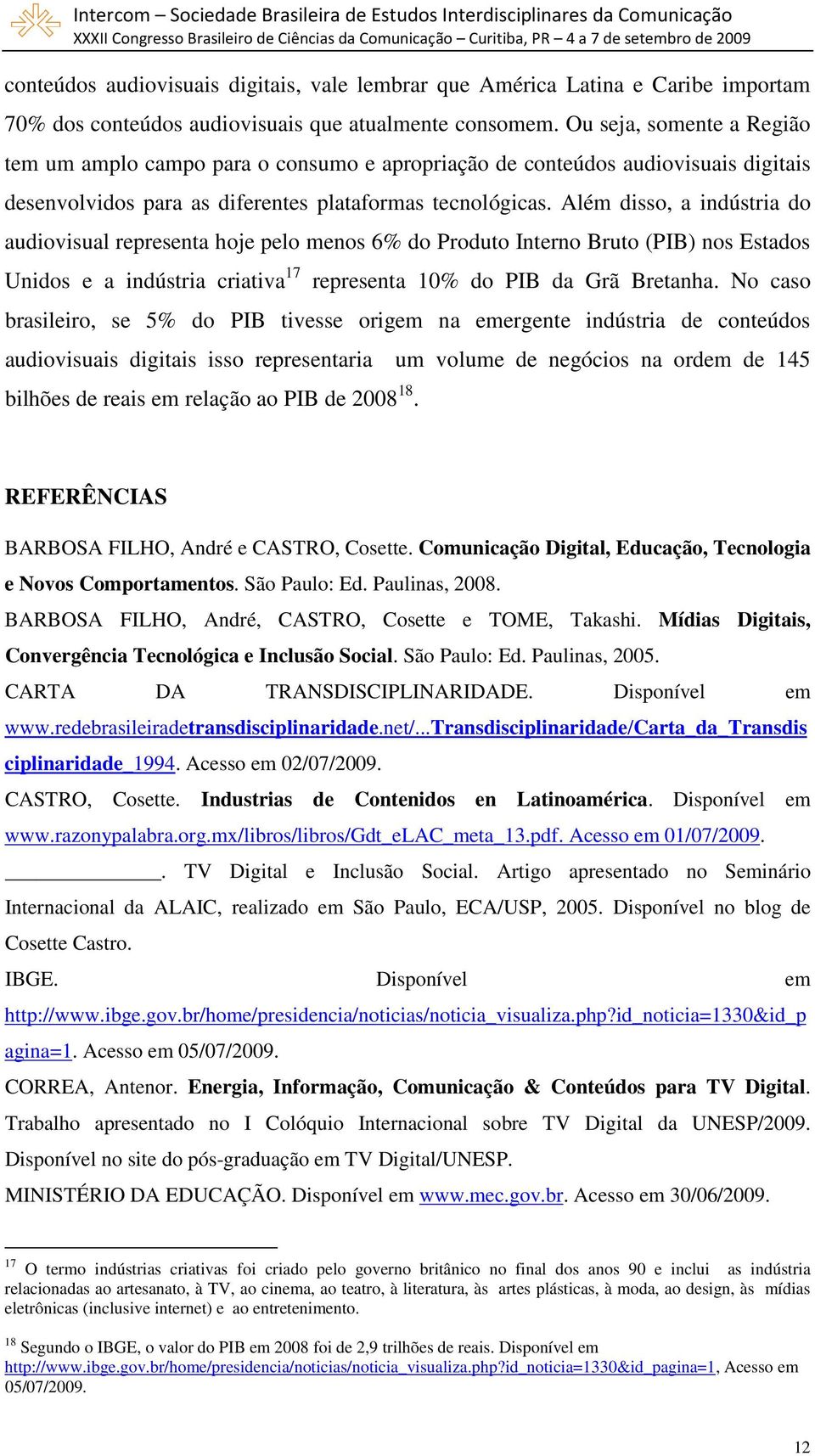 Intercom – Sociedade Brasileira de Estudos Interdisciplinares da Comunicação
XXXII Congresso Brasileiro de Ciências da Comunicação – Curitiba, PR – 4 a 7 de setembro de 2009

conteúdos audiovisuais digitais, vale lembrar que América Latina e Caribe importam 70% dos conteúdos audiovisuais que atualmente consomem. Ou seja, somente a Região tem um amplo campo para o consumo e apropriação de conteúdos audiovisuais digitais desenvolvidos para as diferentes plataformas tecnológicas. Além disso, a indústria do audiovisual representa hoje pelo menos 6% do Produto Interno Bruto (PIB) nos Estados Unidos e a indústria criativa$^{17}$ representa 10% do PIB da Grã Bretanha. No caso brasileiro, se 5% do PIB tivesse origem na emergente indústria de conteúdos audiovisuais digitais isso representaria um volume de negócios na ordem de 145 bilhões de reais em relação ao PIB de 2008$^{18}$.

REFERÊNCIAS

BARBOSA FILHO, André e CASTRO, Cosette. Comunicação Digital, Educação, Tecnologia e Novos Comportamentos. São Paulo: Ed. Paulinas, 2008.

BARBOSA FILHO, André, CASTRO, Cosette e TOME, Takashi. Mídias Digitais, Convergência Tecnológica e Inclusão Social. São Paulo: Ed. Paulinas, 2005.

CARTA DA TRANSDISCIPLINARIDADE. Disponível em www.redebrasileiradetransdisciplinaridade.net/...Transdisciplinaridade/Carta_da_Transdisciplinaridade_1994. Acesso em 02/07/2009.

CASTRO, Cosette. Industrias de Contenidos en Latinoamérica. Disponível em www.razonypalabra.org.mx/libros/libros/Gdt_eLAC_meta_13.pdf. Acesso em 01/07/2009.

______________. TV Digital e Inclusão Social. Artigo apresentado no Seminário Internacional da ALAIC, realizado em São Paulo, ECA/USP, 2005. Disponível no blog de Cosette Castro.

IBGE. Disponível em http://www.ibge.gov.br/home/presidencia/noticias/noticia_visualiza.php?id_noticia=1330&id_pagina=1. Acesso em 05/07/2009.

CORREA, Antenor. Energia, Informação, Comunicação & Conteúdos para TV Digital. Trabalho apresentado no I Colóquio Internacional sobre TV Digital da UNESP/2009. Disponível no site do pós-graduação em TV Digital/UNESP.

MINISTÉRIO DA EDUCAÇÃO. Disponível em www.mec.gov.br. Acesso em 30/06/2009.

$^{17}$ O termo indústrias criativas foi criado pelo governo britânico no final dos anos 90 e inclui as indústria relacionadas ao artesanato, à TV, ao cinema, ao teatro, à literatura, às artes plásticas, à moda, ao design, às mídias eletrônicas (inclusive internet) e ao entretenimento.

$^{18}$ Segundo o IBGE, o valor do PIB em 2008 foi de 2,9 trilhões de reais. Disponível em http://www.ibge.gov.br/home/presidencia/noticias/noticia_visualiza.php?id_noticia=1330&id_pagina=1, Acesso em 05/07/2009.

12